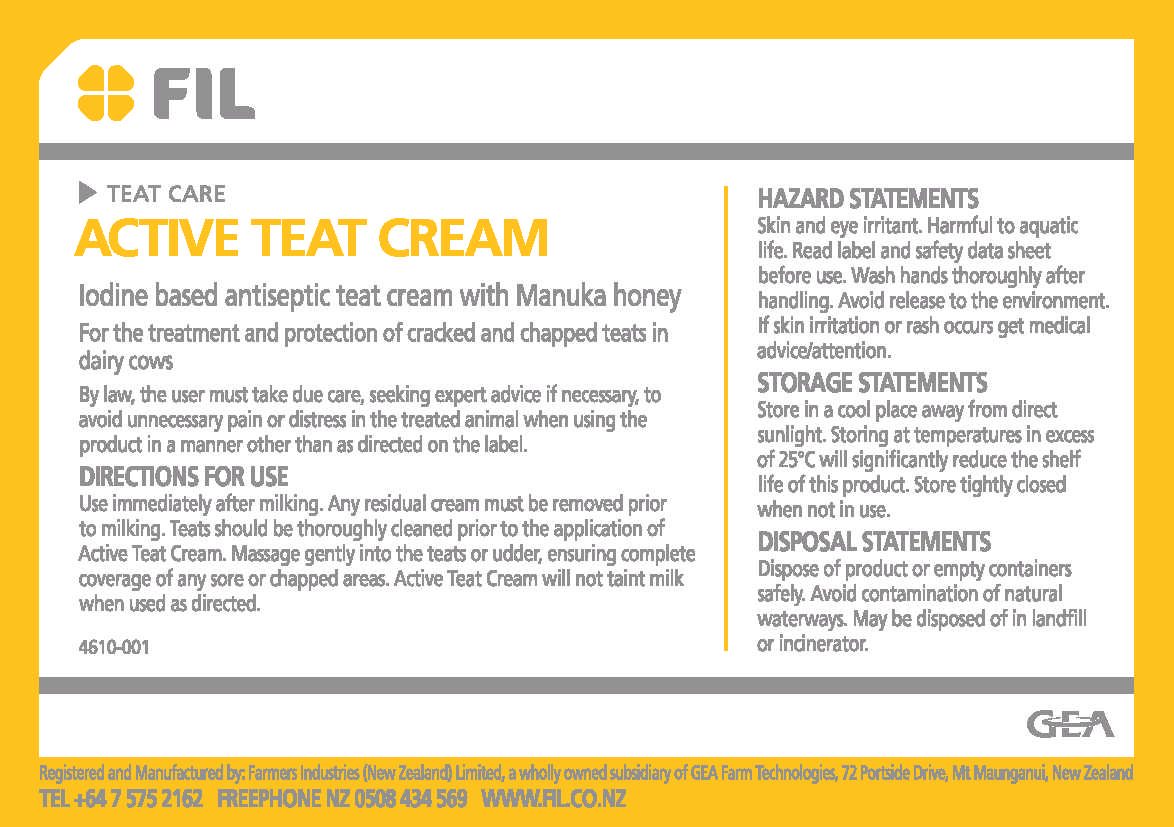 FIL

TEAT CARE

ACTIVE TEAT CREAM

Iodine based antiseptic teat cream with Manuka honey

For the treatment and protection of cracked and chapped teats in dairy cows

By law, the user must take due care, seeking expert advice if necessary, to avoid unnecessary pain or distress in the treated animal when using the product in a manner other than as directed on the label.

DIRECTIONS FOR USE

Use immediately after milking. Any residual cream must be removed prior to milking. Teats should be thoroughly cleaned prior to the application of Active Teat Cream. Massage gently into the teats or udder, ensuring complete coverage of any sore or chapped areas. Active Teat Cream will not taint milk when used as directed.

4610-001

HAZARD STATEMENTS

Skin and eye irritant. Harmful to aquatic life. Read label and safety data sheet before use. Wash hands thoroughly after handling. Avoid release to the environment. If skin irritation or rash occurs get medical advice/attention.

STORAGE STATEMENTS

Store in a cool place away from direct sunlight. Storing at temperatures in excess of 25°C will significantly reduce the shelf life of this product. Store tightly closed when not in use.

DISPOSAL STATEMENTS

Dispose of product or empty containers safely. Avoid contamination of natural waterways. May be disposed of in landfill or incinerator.

GEA

Registered and Manufactured by: Farmers Industries (New Zealand) Limited, a wholly owned subsidiary of GEA Farm Technologies, 72 Portside Drive, Mt Maunganui, New Zealand

TEL +64 7 575 2162 FREEPHONE NZ 0508 434 569 WWW.FIL.CO.NZ